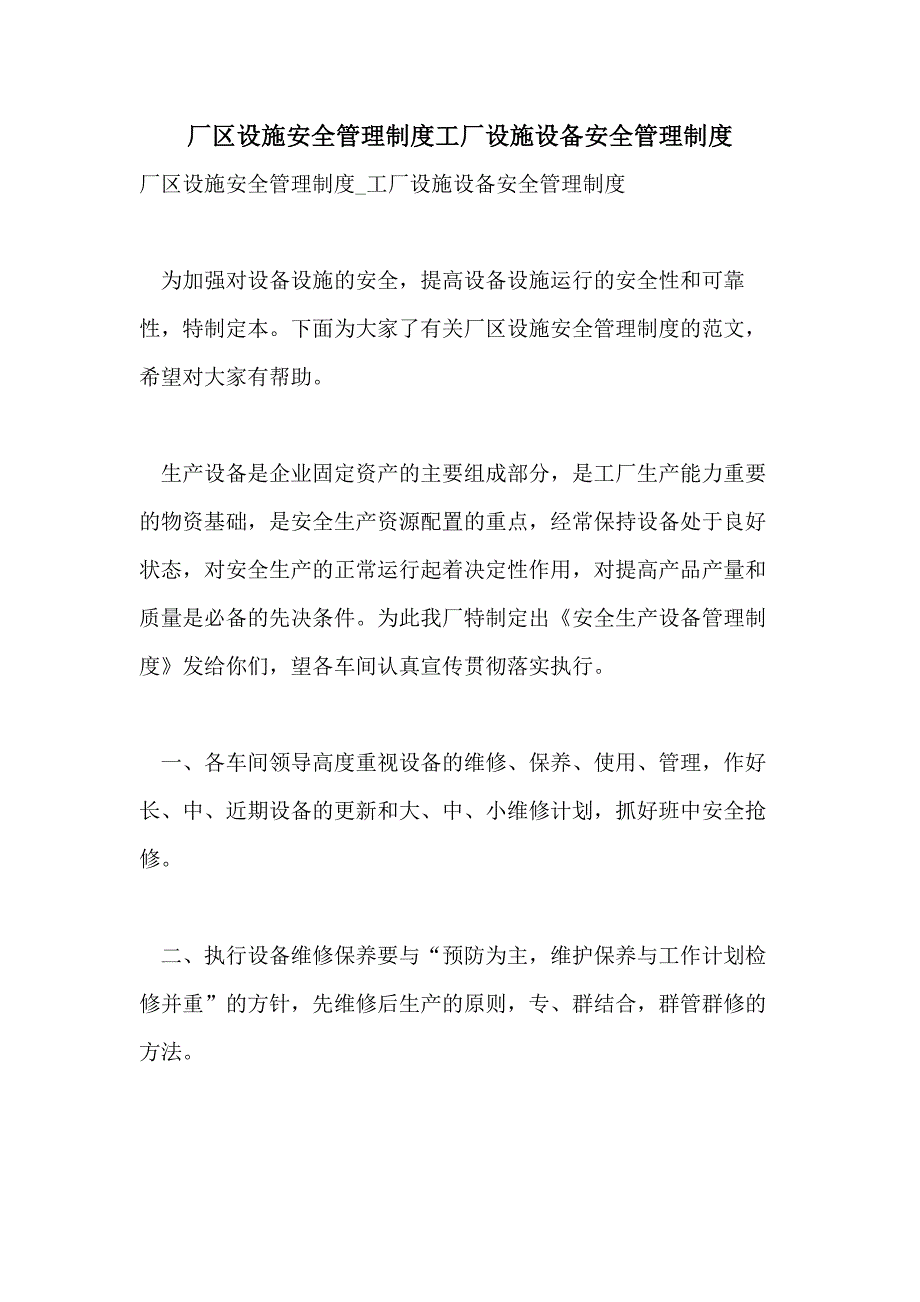 厂区设施安全管理制度工厂设施设备安全管理制度

厂区设施安全管理制度_工厂设施设备安全管理制度

为加强对设备设施的安全，提高设备设施运行的安全性和可靠性，特制定本。下面为大家了有关厂区设施安全管理制度的范文，希望对大家有帮助。

生产设备是企业固定资产的主要组成部分，是工厂生产能力重要的物资基础，是安全生产资源配置的重点，经常保持设备处于良好状态，对安全生产的正常运行起着决定性作用，对提高产品产量和质量是必备的先决条件。为此我厂特制定出《安全生产设备管理制度》发给你们，望各车间认真宣传贯彻落实执行。

一、各车间领导高度重视设备的维修、保养、使用、管理，作好长、中、近期设备的更新和大、中、小维修计划，抓好班中安全抢修。

二、执行设备维修保养要与“预防为主，维护保养与工作计划检修并重”的方针，先维修后生产的原则，专、群结合，群管群修的方法。